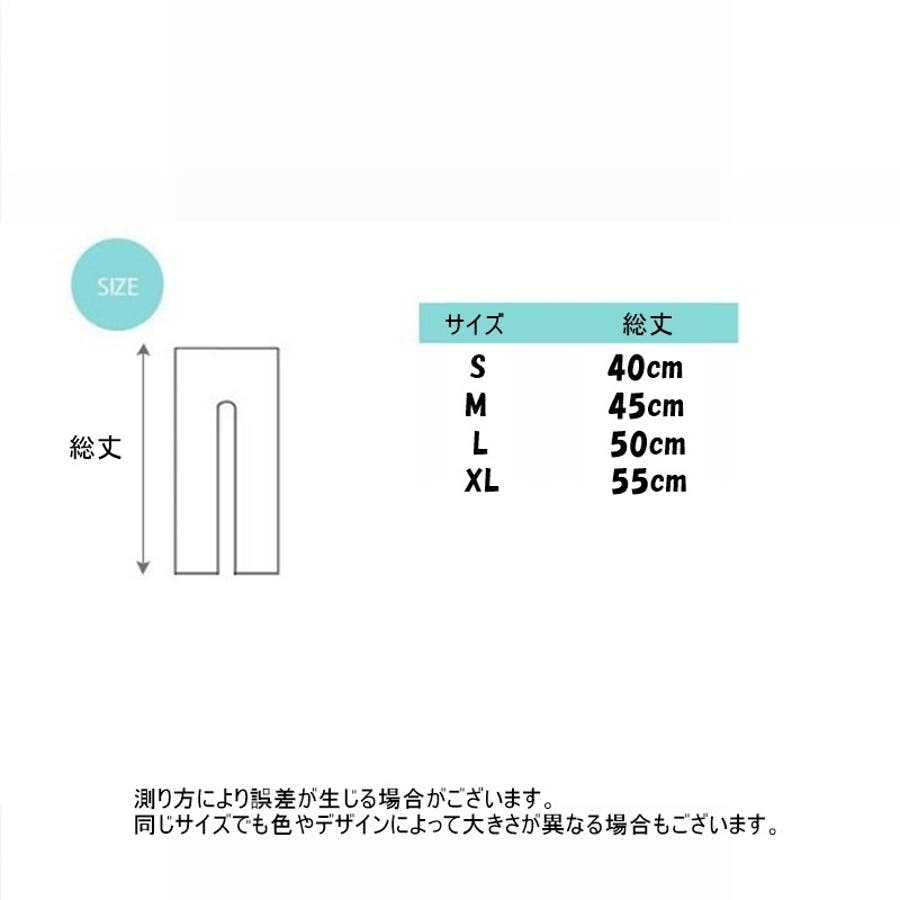 SIZE

総丈

| サイズ | 総丈 |
|---|---|
| S | 40cm |
| M | 45cm |
| L | 50cm |
| XL | 55cm |

測り方により誤差が生じる場合がございます。
同じサイズでも色やデザインによって大きさが異なる場合もございます。